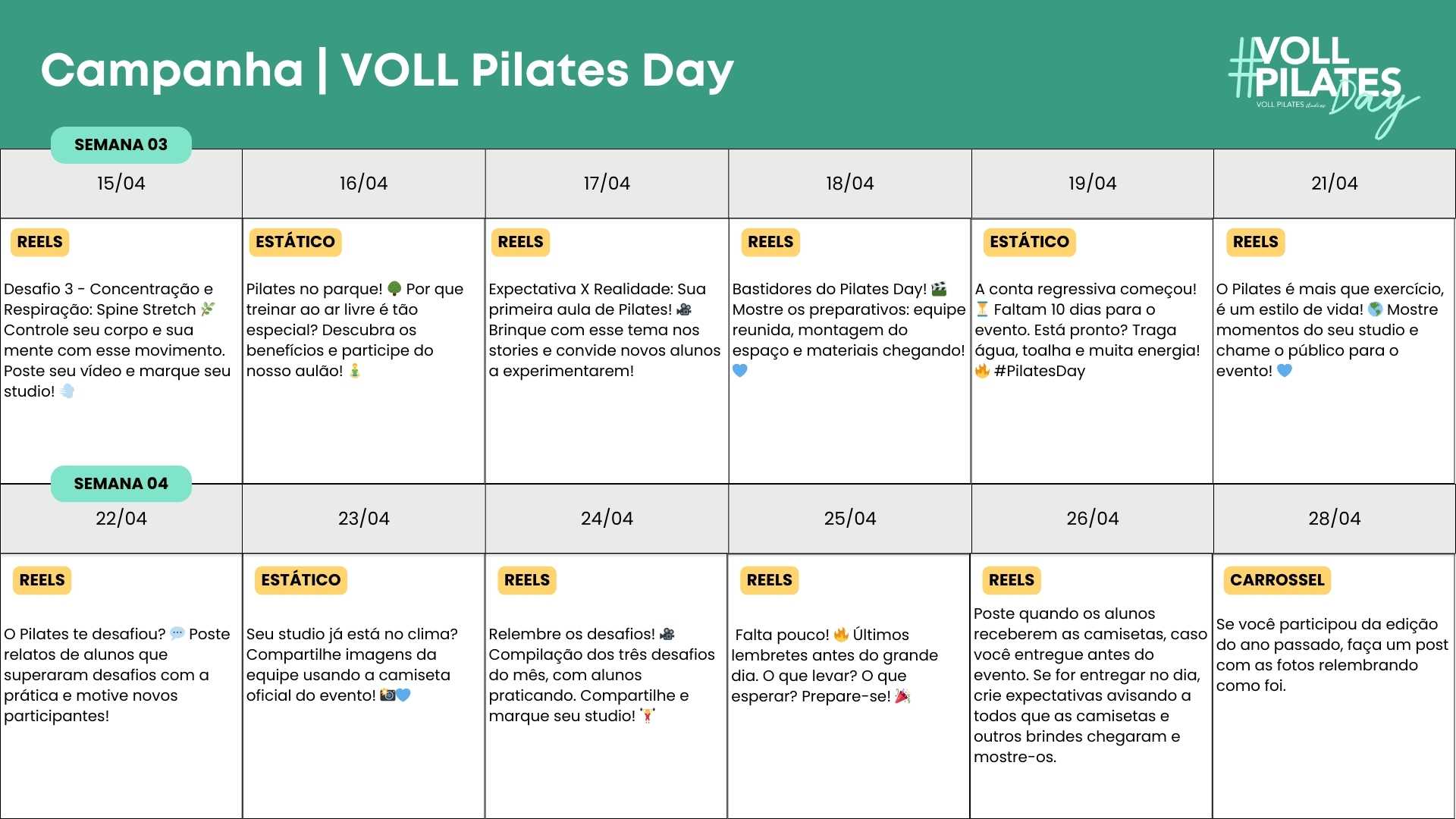 Campanha | VOLL Pilates Day

#VOLL PILATES Day
VOLL PILATES studios

SEMANA 03

| 15/04 | 16/04 | 17/04 | 18/04 | 19/04 | 21/04 |
|---|---|---|---|---|---|
| REELS Desafio 3 - Concentração e Respiração: Spine Stretch 🌿 Controle seu corpo e sua mente com esse movimento. Poste seu vídeo e marque seu studio! 💨 | ESTÁTICO Pilates no parque! 🌳 Por que treinar ao ar livre é tão especial? Descubra os benefícios e participe do nosso aulão! 🧘 | REELS Expectativa X Realidade: Sua primeira aula de Pilates! 🎥 Brinque com esse tema nos stories e convide novos alunos a experimentarem! | REELS Bastidores do Pilates Day! 🎬 Mostre os preparativos: equipe reunida, montagem do espaço e materiais chegando! 💙 | ESTÁTICO A conta regressiva começou! ⏳ Faltam 10 dias para o evento. Está pronto? Traga água, toalha e muita energia! 🔥 #PilatesDay | REELS O Pilates é mais que exercício, é um estilo de vida! 🌎 Mostre momentos do seu studio e chame o público para o evento! 💙 |

SEMANA 04

| 22/04 | 23/04 | 24/04 | 25/04 | 26/04 | 28/04 |
|---|---|---|---|---|---|
| REELS O Pilates te desafiou? 💬 Poste relatos de alunos que superaram desafios com a prática e motive novos participantes! | ESTÁTICO Seu studio já está no clima? Compartilhe imagens da equipe usando a camiseta oficial do evento! 📸💙 | REELS Relembre os desafios! 🎥 Compilação dos três desafios do mês, com alunos praticando. Compartilhe e marque seu studio! 🏋️ | REELS Falta pouco! 🔥 Últimos lembretes antes do grande dia. O que levar? O que esperar? Prepare-se! 🎉 | REELS Poste quando os alunos receberem as camisetas, caso você entregue antes do evento. Se for entregar no dia, crie expectativas avisando a todos que as camisetas e outros brindes chegaram e mostre-os. | CARROSSEL Se você participou da edição do ano passado, faça um post com as fotos relembrando como foi. |